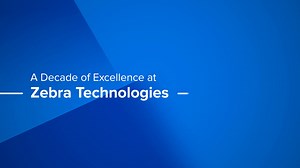 A Decade of Excellence at
Zebra Technologies